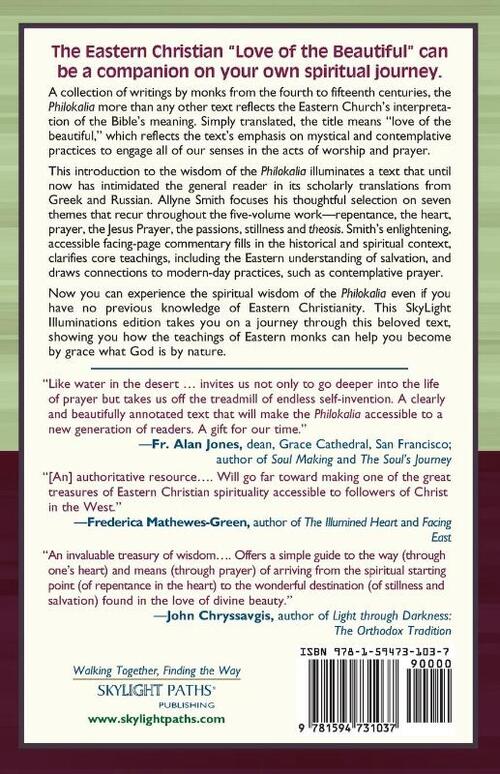 The Eastern Christian "Love of the Beautiful" can be a companion on your own spiritual journey.

A collection of writings by monks from the fourth to fifteenth centuries, the Philokalia more than any other text reflects the Eastern Church's interpretation of the Bible's meaning. Simply translated, the title means "love of the beautiful," which reflects the text's emphasis on mystical and contemplative practices to engage all of our senses in the acts of worship and prayer.

This introduction to the wisdom of the Philokalia illuminates a text that until now has intimidated the general reader in its scholarly translations from Greek and Russian. Allyne Smith focuses his thoughtful selection on seven themes that recur throughout the five-volume work—repentance, the heart, prayer, the Jesus Prayer, the passions, stillness and theosis. Smith's enlightening, accessible facing-page commentary fills in the historical and spiritual context, clarifies core teachings, including the Eastern understanding of salvation, and draws connections to modern-day practices, such as contemplative prayer.

Now you can experience the spiritual wisdom of the Philokalia even if you have no previous knowledge of Eastern Christianity. This SkyLight Illuminations edition takes you on a journey through this beloved text, showing you how the teachings of Eastern monks can help you become by grace what God is by nature.

"Like water in the desert … invites us not only to go deeper into the life of prayer but takes us off the treadmill of endless self-invention. A clearly and beautifully annotated text that will make the Philokalia accessible to a new generation of readers. A gift for our time."
—Fr. Alan Jones, dean, Grace Cathedral, San Francisco; author of Soul Making and The Soul's Journey

"[An] authoritative resource…. Will go far toward making one of the great treasures of Eastern Christian spirituality accessible to followers of Christ in the West."
—Frederica Mathewes-Green, author of The Illumined Heart and Facing East

"An invaluable treasury of wisdom…. Offers a simple guide to the way (through one's heart) and means (through prayer) of arriving from the spiritual starting point (of repentance in the heart) to the wonderful destination (of stillness and salvation) found in the love of divine beauty."
—John Chryssavgis, author of Light through Darkness: The Orthodox Tradition

Walking Together, Finding the Way
SKYLIGHT PATHS®
PUBLISHING
www.skylightpaths.com

ISBN 978-1-59473-103-7
90000
9 781594 731037